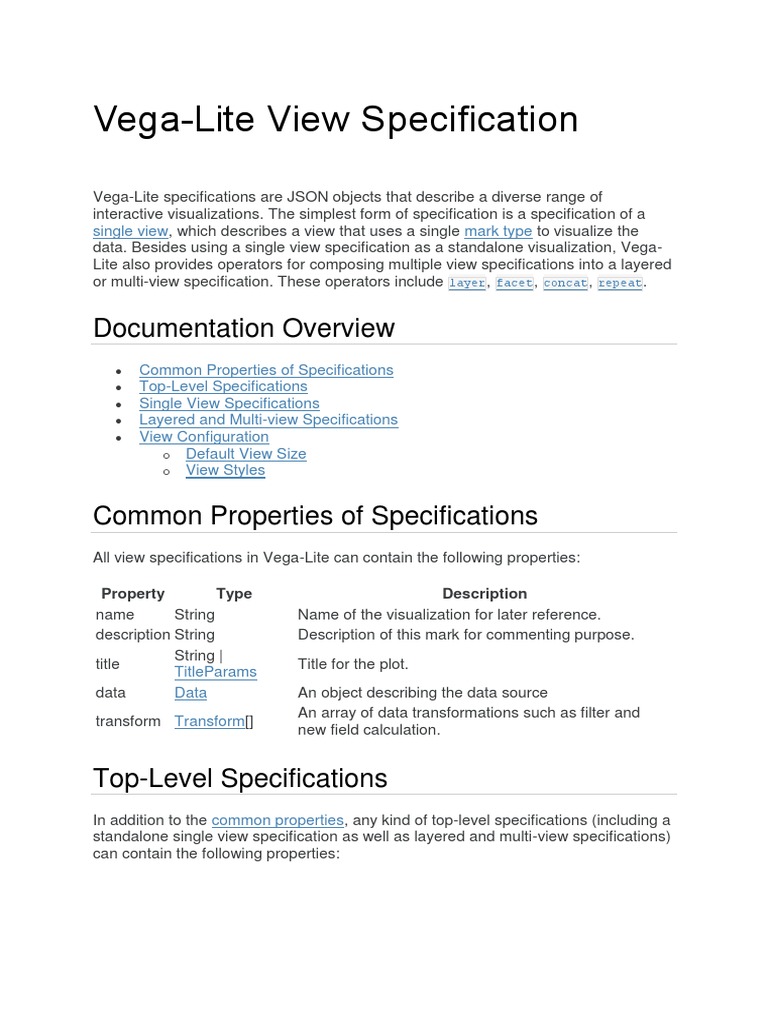 Vega-Lite View Specification

Vega-Lite specifications are JSON objects that describe a diverse range of interactive visualizations. The simplest form of specification is a specification of a single view, which describes a view that uses a single mark type to visualize the data. Besides using a single view specification as a standalone visualization, Vega-Lite also provides operators for composing multiple view specifications into a layered or multi-view specification. These operators include layer, facet, concat, repeat.

Documentation Overview

- Common Properties of Specifications
- Top-Level Specifications
- Single View Specifications
- Layered and Multi-view Specifications
- View Configuration
  - Default View Size
  - View Styles

Common Properties of Specifications

All view specifications in Vega-Lite can contain the following properties:

| Property | Type | Description |
|---|---|---|
| name | String | Name of the visualization for later reference. |
| description | String | Description of this mark for commenting purpose. |
| title | String \| TitleParams | Title for the plot. |
| data | Data | An object describing the data source |
| transform | Transform[] | An array of data transformations such as filter and new field calculation. |

Top-Level Specifications

In addition to the common properties, any kind of top-level specifications (including a standalone single view specification as well as layered and multi-view specifications) can contain the following properties: